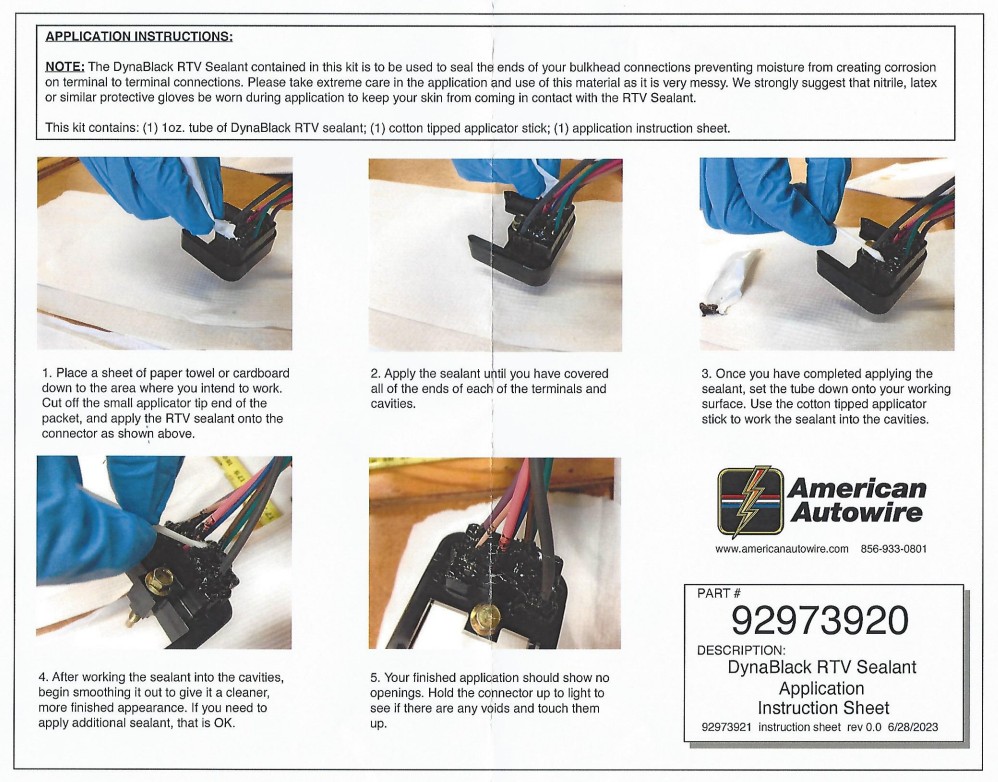 APPLICATION INSTRUCTIONS:

NOTE: The DynaBlack RTV Sealant contained in this kit is to be used to seal the ends of your bulkhead connections preventing moisture from creating corrosion on terminal to terminal connections. Please take extreme care in the application and use of this material as it is very messy. We strongly suggest that nitrile, latex or similar protective gloves be worn during application to keep your skin from coming in contact with the RTV Sealant.

This kit contains: (1) 1oz. tube of DynaBlack RTV sealant; (1) cotton tipped applicator stick; (1) application instruction sheet.

1. Place a sheet of paper towel or cardboard down to the area where you intend to work. Cut off the small applicator tip end of the packet, and apply the RTV sealant onto the connector as shown above.

2. Apply the sealant until you have covered all of the ends of each of the terminals and cavities.

3. Once you have completed applying the sealant, set the tube down onto your working surface. Use the cotton tipped applicator stick to work the sealant into the cavities.

4. After working the sealant into the cavities, begin smoothing it out to give it a cleaner, more finished appearance. If you need to apply additional sealant, that is OK.

5. Your finished application should show no openings. Hold the connector up to light to see if there are any voids and touch them up.

American Autowire

www.americanautowire.com 856-933-0801

PART #
92973920
DESCRIPTION:
DynaBlack RTV Sealant Application Instruction Sheet
92973921 instruction sheet rev 0.0 6/28/2023